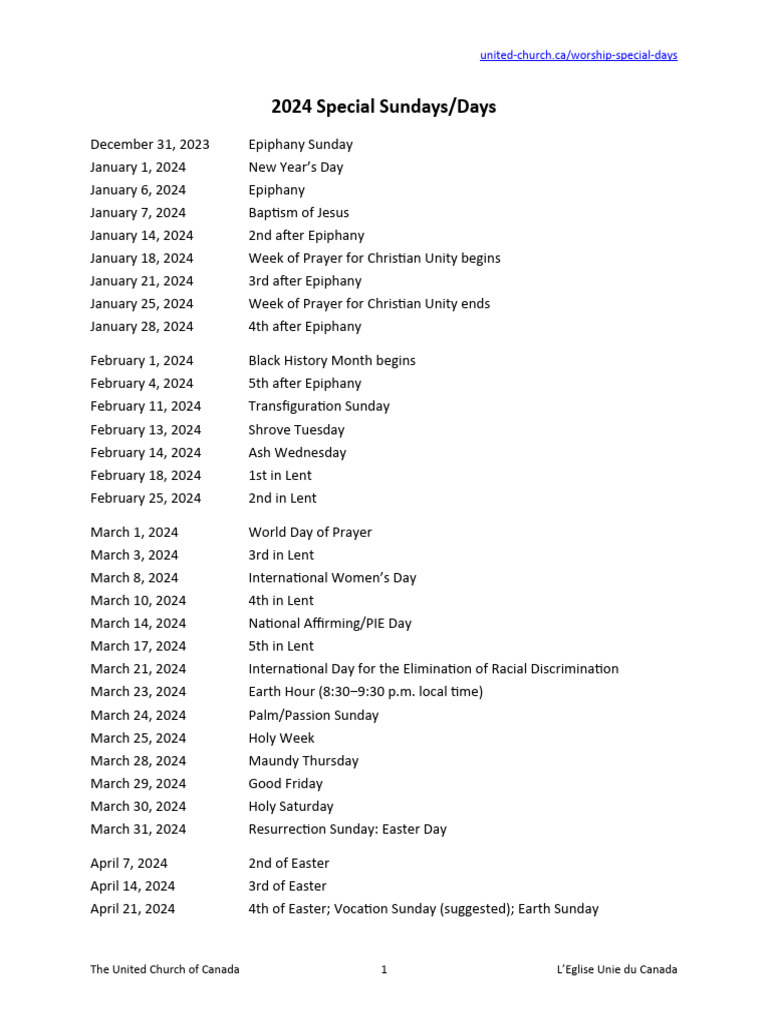 united-church.ca/worship-special-days

2024 Special Sundays/Days

| | |
|---|---|
| December 31, 2023 | Epiphany Sunday |
| January 1, 2024 | New Year's Day |
| January 6, 2024 | Epiphany |
| January 7, 2024 | Baptism of Jesus |
| January 14, 2024 | 2nd after Epiphany |
| January 18, 2024 | Week of Prayer for Christian Unity begins |
| January 21, 2024 | 3rd after Epiphany |
| January 25, 2024 | Week of Prayer for Christian Unity ends |
| January 28, 2024 | 4th after Epiphany |
| February 1, 2024 | Black History Month begins |
| February 4, 2024 | 5th after Epiphany |
| February 11, 2024 | Transfiguration Sunday |
| February 13, 2024 | Shrove Tuesday |
| February 14, 2024 | Ash Wednesday |
| February 18, 2024 | 1st in Lent |
| February 25, 2024 | 2nd in Lent |
| March 1, 2024 | World Day of Prayer |
| March 3, 2024 | 3rd in Lent |
| March 8, 2024 | International Women's Day |
| March 10, 2024 | 4th in Lent |
| March 14, 2024 | National Affirming/PIE Day |
| March 17, 2024 | 5th in Lent |
| March 21, 2024 | International Day for the Elimination of Racial Discrimination |
| March 23, 2024 | Earth Hour (8:30–9:30 p.m. local time) |
| March 24, 2024 | Palm/Passion Sunday |
| March 25, 2024 | Holy Week |
| March 28, 2024 | Maundy Thursday |
| March 29, 2024 | Good Friday |
| March 30, 2024 | Holy Saturday |
| March 31, 2024 | Resurrection Sunday: Easter Day |
| April 7, 2024 | 2nd of Easter |
| April 14, 2024 | 3rd of Easter |
| April 21, 2024 | 4th of Easter; Vocation Sunday (suggested); Earth Sunday |

The United Church of Canada 1 L'Eglise Unie du Canada